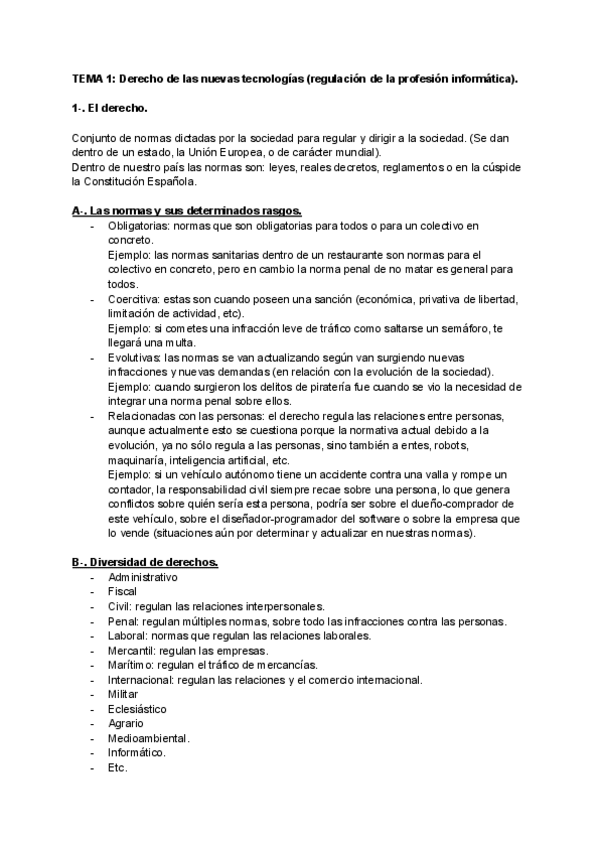 TEMA 1: Derecho de las nuevas tecnologías (regulación de la profesión informática).

1-. El derecho.

Conjunto de normas dictadas por la sociedad para regular y dirigir a la sociedad. (Se dan dentro de un estado, la Unión Europea, o de carácter mundial).
Dentro de nuestro país las normas son: leyes, reales decretos, reglamentos o en la cúspide la Constitución Española.

A-. Las normas y sus determinados rasgos.
- Obligatorias: normas que son obligatorias para todos o para un colectivo en concreto.
Ejemplo: las normas sanitarias dentro de un restaurante son normas para el colectivo en concreto, pero en cambio la norma penal de no matar es general para todos.
- Coercitiva: estas son cuando poseen una sanción (económica, privativa de libertad, limitación de actividad, etc).
Ejemplo: si cometes una infracción leve de tráfico como saltarse un semáforo, te llegará una multa.
- Evolutivas: las normas se van actualizando según van surgiendo nuevas infracciones y nuevas demandas (en relación con la evolución de la sociedad).
Ejemplo: cuando surgieron los delitos de piratería fue cuando se vio la necesidad de integrar una norma penal sobre ellos.
- Relacionadas con las personas: el derecho regula las relaciones entre personas, aunque actualmente esto se cuestiona porque la normativa actual debido a la evolución, ya no sólo regula a las personas, sino también a entes, robots, maquinaría, inteligencia artificial, etc.
Ejemplo: si un vehículo autónomo tiene un accidente contra una valla y rompe un contador, la responsabilidad civil siempre recae sobre una persona, lo que genera conflictos sobre quién sería esta persona, podría ser sobre el dueño-comprador de este vehículo, sobre el diseñador-programador del software o sobre la empresa que lo vende (situaciones aún por determinar y actualizar en nuestras normas).

B-. Diversidad de derechos.
- Administrativo
- Fiscal
- Civil: regulan las relaciones interpersonales.
- Penal: regulan múltiples normas, sobre todo las infracciones contra las personas.
- Laboral: normas que regulan las relaciones laborales.
- Mercantil: regulan las empresas.
- Marítimo: regulan el tráfico de mercancías.
- Internacional: regulan las relaciones y el comercio internacional.
- Militar
- Eclesiástico
- Agrario
- Medioambiental.
- Informático.
- Etc.